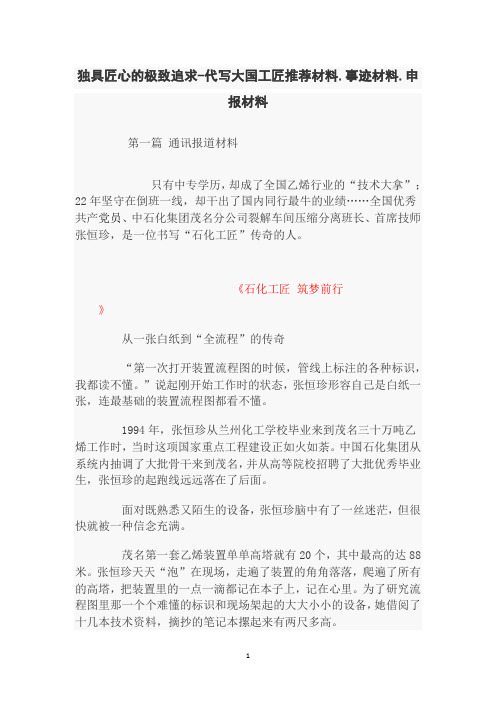 独具匠心的极致追求-代写大国工匠推荐材料.事迹材料.申报材料

第一篇 通讯报道材料

只有中专学历，却成了全国乙烯行业的“技术大拿”；22年坚守在倒班一线，却干出了国内同行最牛的业绩……全国优秀共产党员、中石化集团茂名分公司裂解车间压缩分离班长、首席技师张恒珍，是一位书写“石化工匠”传奇的人。

《石化工匠 筑梦前行》

从一张白纸到“全流程”的传奇

“第一次打开装置流程图的时候，管线上标注的各种标识，我都读不懂。”说起刚开始工作时的状态，张恒珍形容自己是白纸一张，连最基础的装置流程图都看不懂。

1994年，张恒珍从兰州化工学校毕业来到茂名三十万吨乙烯工作时，当时这项国家重点工程建设正如火如荼。中国石化集团从系统内抽调了大批骨干来到茂名，并从高等院校招聘了大批优秀毕业生，张恒珍的起跑线远远落在了后面。

面对既熟悉又陌生的设备，张恒珍脑中有了一丝迷茫，但很快就被一种信念充满。

茂名第一套乙烯装置单单高塔就有20个，其中最高的达88米。张恒珍天天“泡”在现场，走遍了装置的角角落落，爬遍了所有的高塔，把装置里的一点一滴都记在本子上，记在心里。为了研究流程图里那一个个难懂的标识和现场架起的大大小小的设备，她借阅了十几本技术资料，摘抄的笔记本摞起来有两尺多高。

1